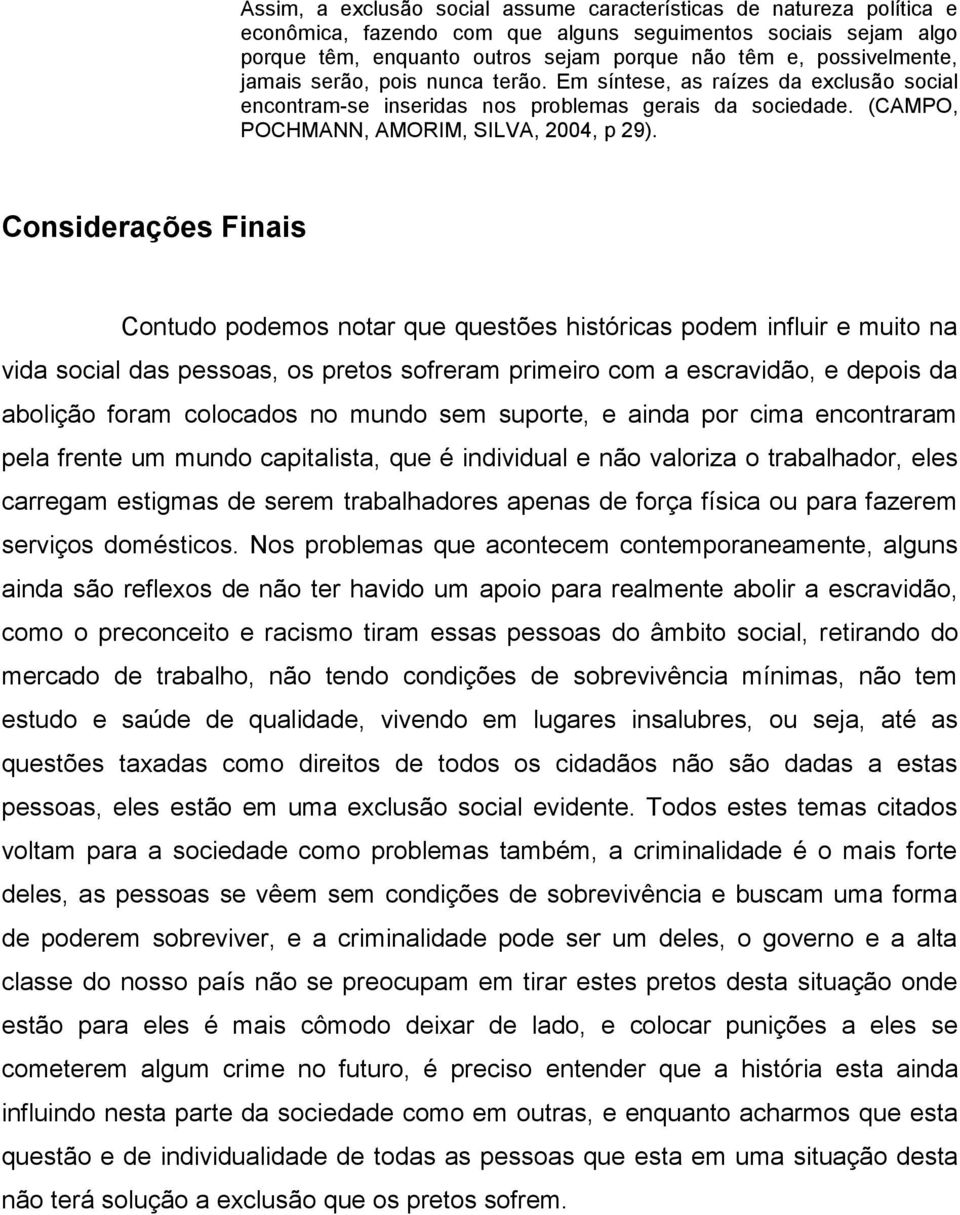 Assim, a exclusão social assume características de natureza política e econômica, fazendo com que alguns seguimentos sociais sejam algo porque têm, enquanto outros sejam porque não têm e, possivelmente, jamais serão, pois nunca terão. Em síntese, as raízes da exclusão social encontram-se inseridas nos problemas gerais da sociedade. (CAMPO, POCHMANN, AMORIM, SILVA, 2004, p 29).

Considerações Finais

Contudo podemos notar que questões históricas podem influir e muito na vida social das pessoas, os pretos sofreram primeiro com a escravidão, e depois da abolição foram colocados no mundo sem suporte, e ainda por cima encontraram pela frente um mundo capitalista, que é individual e não valoriza o trabalhador, eles carregam estigmas de serem trabalhadores apenas de força física ou para fazerem serviços domésticos. Nos problemas que acontecem contemporaneamente, alguns ainda são reflexos de não ter havido um apoio para realmente abolir a escravidão, como o preconceito e racismo tiram essas pessoas do âmbito social, retirando do mercado de trabalho, não tendo condições de sobrevivência mínimas, não tem estudo e saúde de qualidade, vivendo em lugares insalubres, ou seja, até as questões taxadas como direitos de todos os cidadãos não são dadas a estas pessoas, eles estão em uma exclusão social evidente. Todos estes temas citados voltam para a sociedade como problemas também, a criminalidade é o mais forte deles, as pessoas se vêem sem condições de sobrevivência e buscam uma forma de poderem sobreviver, e a criminalidade pode ser um deles, o governo e a alta classe do nosso país não se preocupam em tirar estes pretos desta situação onde estão para eles é mais cômodo deixar de lado, e colocar punições a eles se cometerem algum crime no futuro, é preciso entender que a história esta ainda influindo nesta parte da sociedade como em outras, e enquanto acharmos que esta questão e de individualidade de todas as pessoas que esta em uma situação desta não terá solução a exclusão que os pretos sofrem.